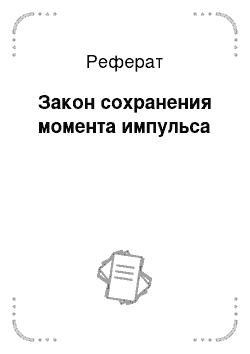 Реферат

Закон сохранения момента импульса